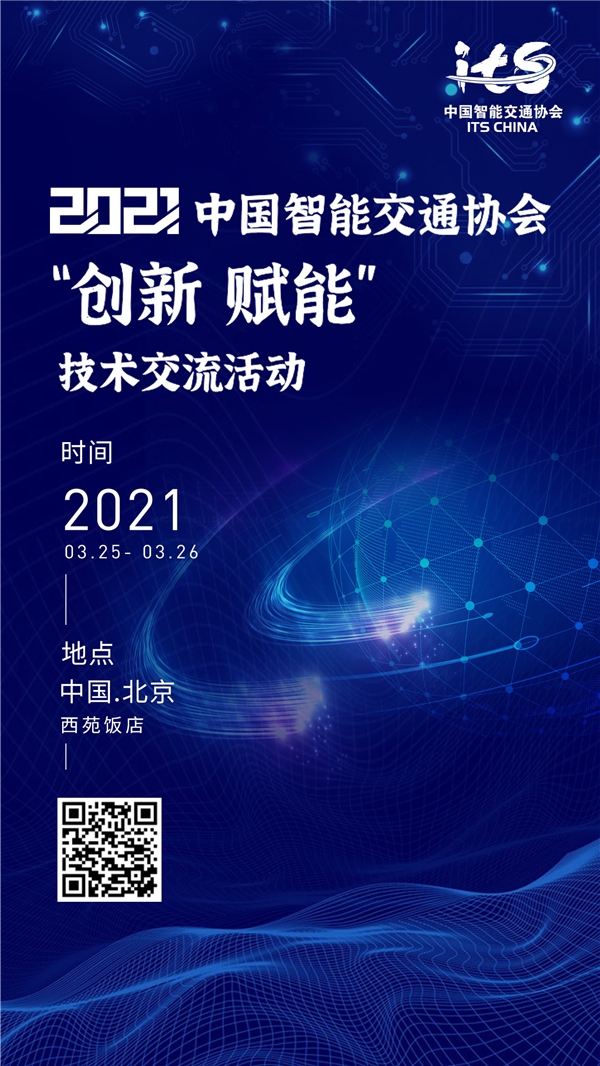 its
中国智能交通协会
ITS CHINA

2021 中国智能交通协会
"创新 赋能"
技术交流活动

时间
2021
03.25- 03.26

地点
中国.北京
西苑饭店